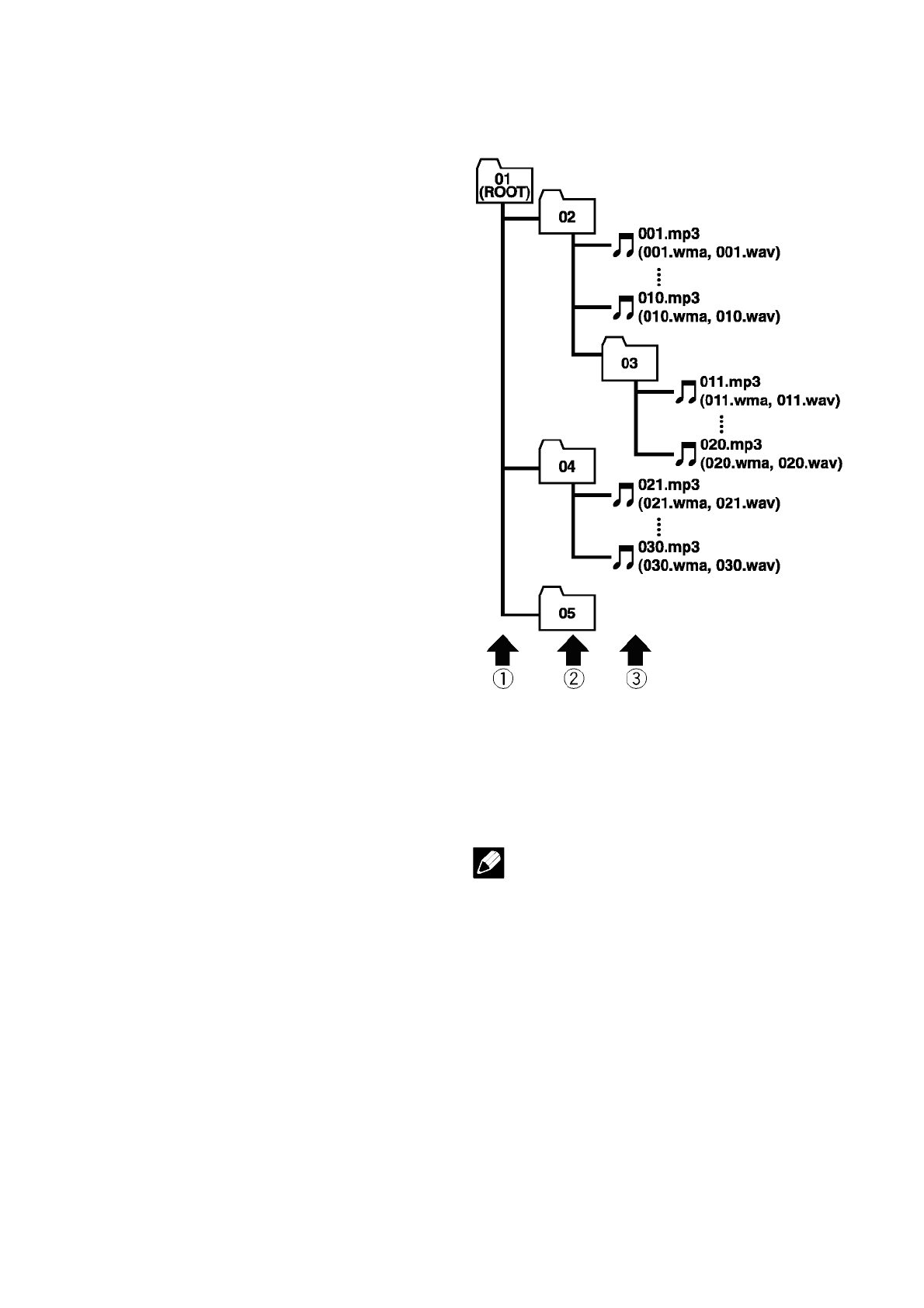 01
(ROOT)

02

001.mp3
(001.wma, 001.wav)

010.mp3
(010.wma, 010.wav)

03

011.mp3
(011.wma, 011.wav)

020.mp3
(020.wma, 020.wav)

04

021.mp3
(021.wma, 021.wav)

030.mp3
(030.wma, 030.wav)

05

①
②
③